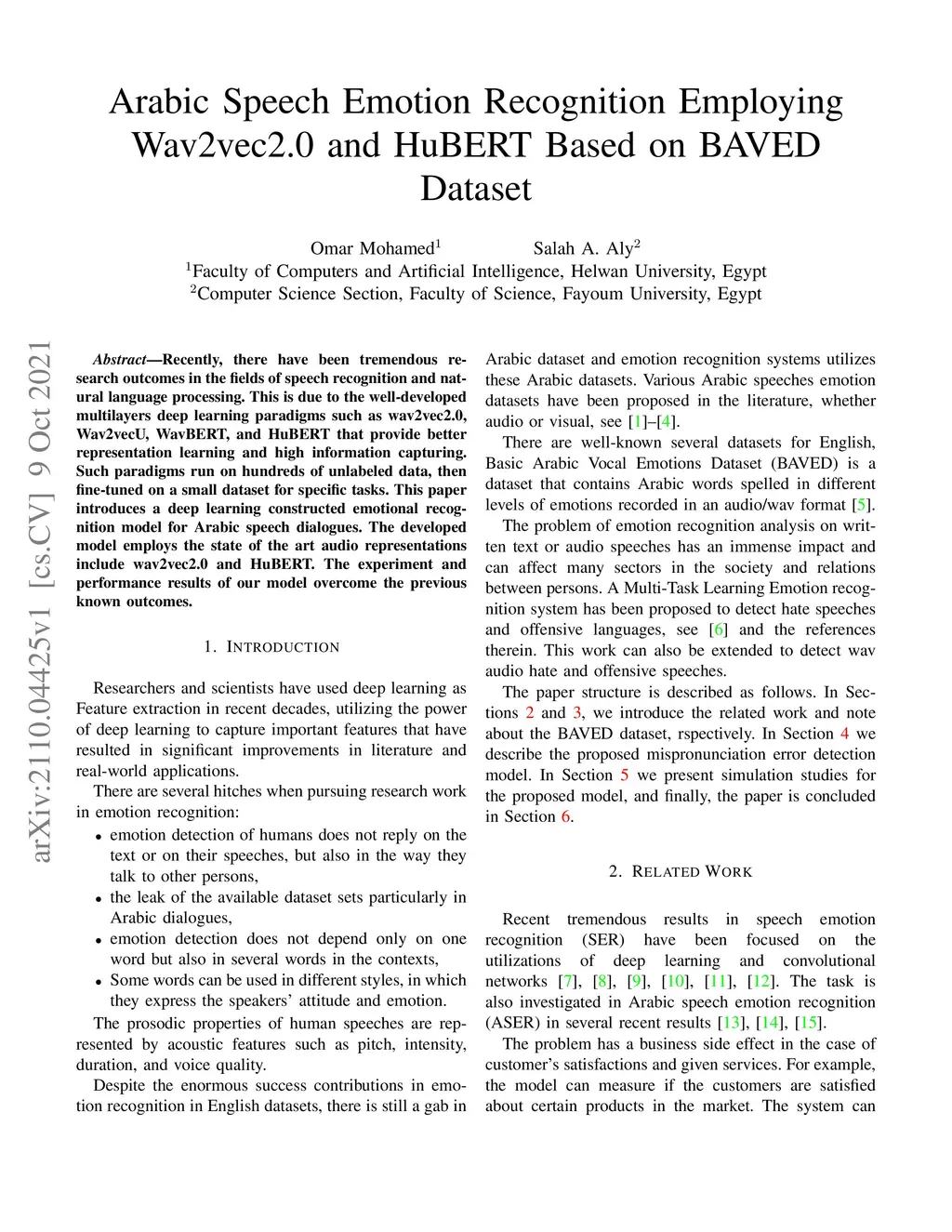 Arabic Speech Emotion Recognition Employing Wav2vec2.0 and HuBERT Based on BAVED Dataset

Omar Mohamed$^1$ Salah A. Aly$^2$
$^1$Faculty of Computers and Artificial Intelligence, Helwan University, Egypt
$^2$Computer Science Section, Faculty of Science, Fayoum University, Egypt

arXiv:2110.04425v1 [cs.CV] 9 Oct 2021

Abstract—Recently, there have been tremendous research outcomes in the fields of speech recognition and natural language processing. This is due to the well-developed multilayers deep learning paradigms such as wav2vec2.0, Wav2vecU, WavBERT, and HuBERT that provide better representation learning and high information capturing. Such paradigms run on hundreds of unlabeled data, then fine-tuned on a small dataset for specific tasks. This paper introduces a deep learning constructed emotional recognition model for Arabic speech dialogues. The developed model employs the state of the art audio representations include wav2vec2.0 and HuBERT. The experiment and performance results of our model overcome the previous known outcomes.

1. INTRODUCTION

Researchers and scientists have used deep learning as Feature extraction in recent decades, utilizing the power of deep learning to capture important features that have resulted in significant improvements in literature and real-world applications.

There are several hitches when pursuing research work in emotion recognition:

• emotion detection of humans does not reply on the text or on their speeches, but also in the way they talk to other persons,
• the leak of the available dataset sets particularly in Arabic dialogues,
• emotion detection does not depend only on one word but also in several words in the contexts,
• Some words can be used in different styles, in which they express the speakers' attitude and emotion.

The prosodic properties of human speeches are represented by acoustic features such as pitch, intensity, duration, and voice quality.

Despite the enormous success contributions in emotion recognition in English datasets, there is still a gab in Arabic dataset and emotion recognition systems utilizes these Arabic datasets. Various Arabic speeches emotion datasets have been proposed in the literature, whether audio or visual, see [1]–[4].

There are well-known several datasets for English, Basic Arabic Vocal Emotions Dataset (BAVED) is a dataset that contains Arabic words spelled in different levels of emotions recorded in an audio/wav format [5].

The problem of emotion recognition analysis on written text or audio speeches has an immense impact and can affect many sectors in the society and relations between persons. A Multi-Task Learning Emotion recognition system has been proposed to detect hate speeches and offensive languages, see [6] and the references therein. This work can also be extended to detect wav audio hate and offensive speeches.

The paper structure is described as follows. In Sections 2 and 3, we introduce the related work and note about the BAVED dataset, rspectively. In Section 4 we describe the proposed mispronunciation error detection model. In Section 5 we present simulation studies for the proposed model, and finally, the paper is concluded in Section 6.

2. RELATED WORK

Recent tremendous results in speech emotion recognition (SER) have been focused on the utilizations of deep learning and convolutional networks [7], [8], [9], [10], [11], [12]. The task is also investigated in Arabic speech emotion recognition (ASER) in several recent results [13], [14], [15].

The problem has a business side effect in the case of customer's satisfactions and given services. For example, the model can measure if the customers are satisfied about certain products in the market. The system can